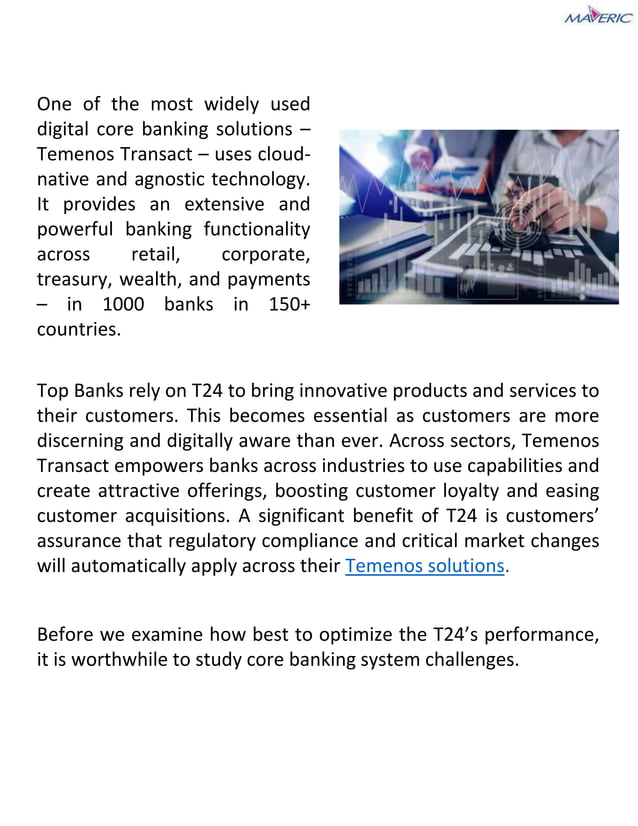 MAVERIC

One of the most widely used digital core banking solutions – Temenos Transact – uses cloud-native and agnostic technology. It provides an extensive and powerful banking functionality across retail, corporate, treasury, wealth, and payments – in 1000 banks in 150+ countries.

Top Banks rely on T24 to bring innovative products and services to their customers. This becomes essential as customers are more discerning and digitally aware than ever. Across sectors, Temenos Transact empowers banks across industries to use capabilities and create attractive offerings, boosting customer loyalty and easing customer acquisitions. A significant benefit of T24 is customers' assurance that regulatory compliance and critical market changes will automatically apply across their Temenos solutions.

Before we examine how best to optimize the T24's performance, it is worthwhile to study core banking system challenges.